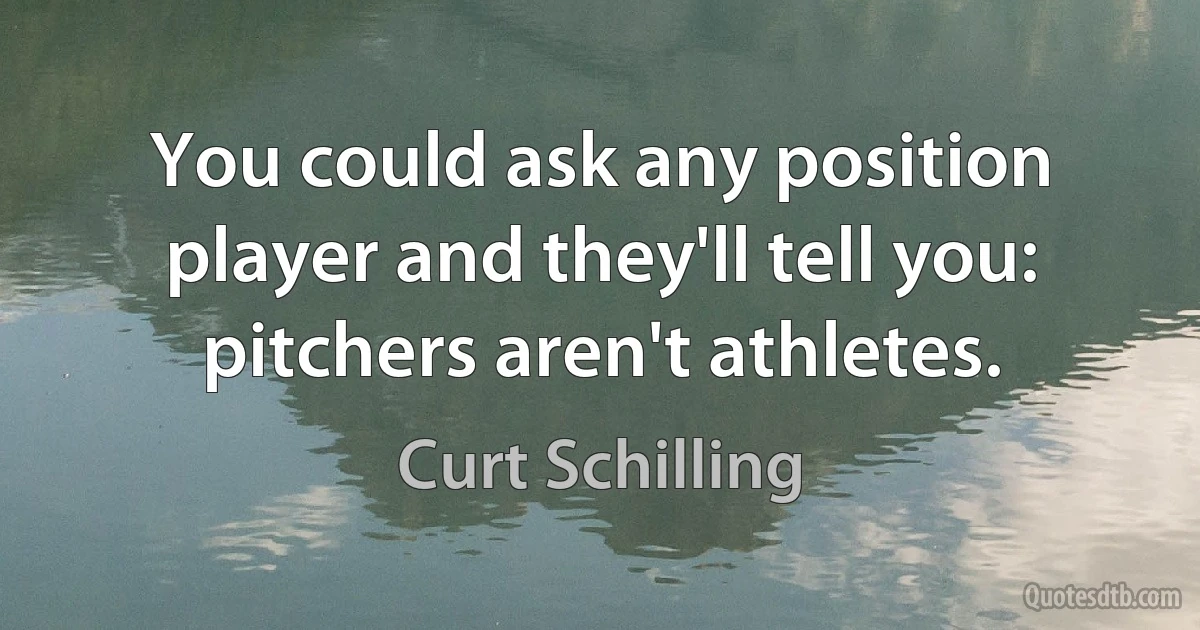 You could ask any position player and they'll tell you: pitchers aren't athletes.

Curt Schilling

Quotesdtb.com